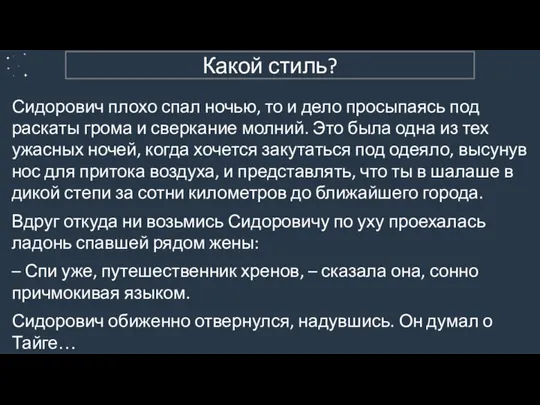 Какой стиль?

Сидорович плохо спал ночью, то и дело просыпаясь под раскаты грома и сверкание молний. Это была одна из тех ужасных ночей, когда хочется закутаться под одеяло, высунув нос для притока воздуха, и представлять, что ты в шалаше в дикой степи за сотни километров до ближайшего города.

Вдруг откуда ни возьмись Сидоровичу по уху проехалась ладонь спавшей рядом жены:

– Спи уже, путешественник хренов, – сказала она, сонно причмокивая языком.

Сидорович обиженно отвернулся, надувшись. Он думал о Тайге…